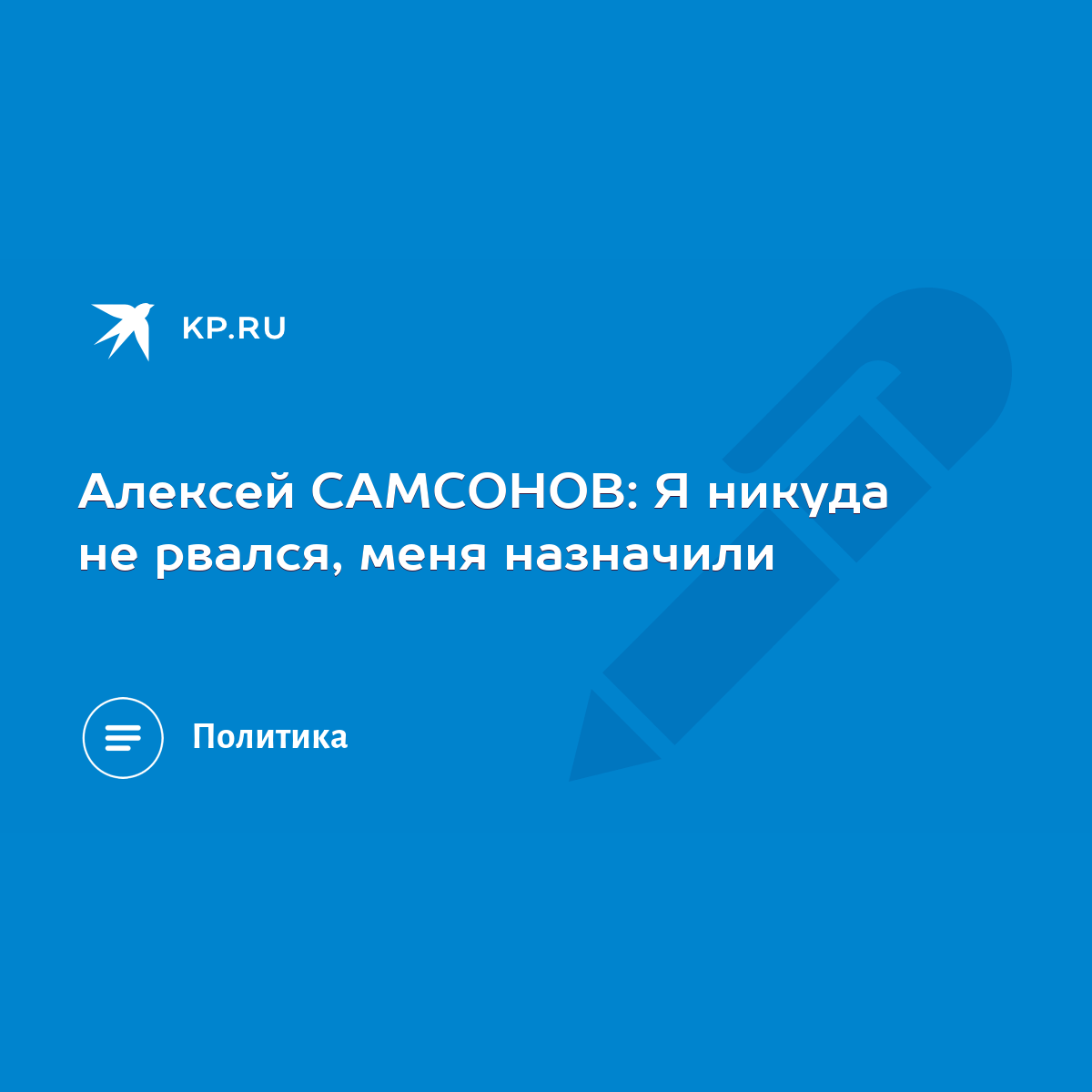 KP.RU

Алексей САМСОНОВ: Я никуда не рвался, меня назначили

Политика